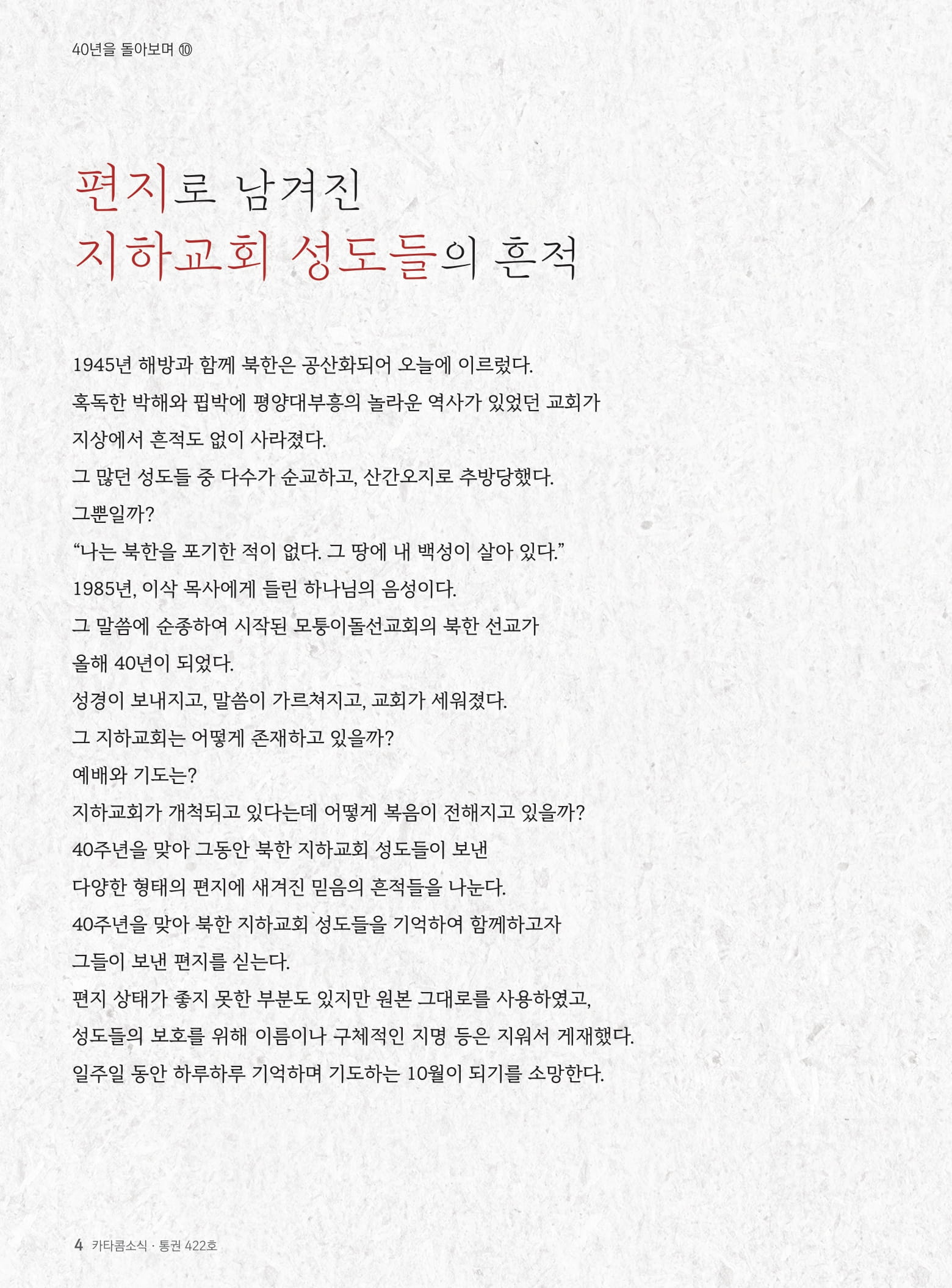 40년을 돌아보며 ⑩

편지로 남겨진
지하교회 성도들의 흔적

1945년 해방과 함께 북한은 공산화되어 오늘에 이르렀다.
혹독한 박해와 핍박에 평양대부흥의 놀라운 역사가 있었던 교회가
지상에서 흔적도 없이 사라졌다.
그 많던 성도들 중 다수가 순교하고, 산간오지로 추방당했다.
그뿐일까?
“나는 북한을 포기한 적이 없다. 그 땅에 내 백성이 살아 있다.”
1985년, 이삭 목사에게 들린 하나님의 음성이다.
그 말씀에 순종하여 시작된 모퉁이돌선교회의 북한 선교가
올해 40년이 되었다.
성경이 보내지고, 말씀이 가르쳐지고, 교회가 세워졌다.
그 지하교회는 어떻게 존재하고 있을까?
예배와 기도는?
지하교회가 개척되고 있다는데 어떻게 복음이 전해지고 있을까?
40주년을 맞아 그동안 북한 지하교회 성도들이 보낸
다양한 형태의 편지에 새겨진 믿음의 흔적들을 나눈다.
40주년을 맞아 북한 지하교회 성도들을 기억하여 함께하고자
그들이 보낸 편지를 싣는다.
편지 상태가 좋지 못한 부분도 있지만 원본 그대로를 사용하였고,
성도들의 보호를 위해 이름이나 구체적인 지명 등은 지워서 게재했다.
일주일 동안 하루하루 기억하며 기도하는 10월이 되기를 소망한다.

4 카타콤소식 · 통권 422호